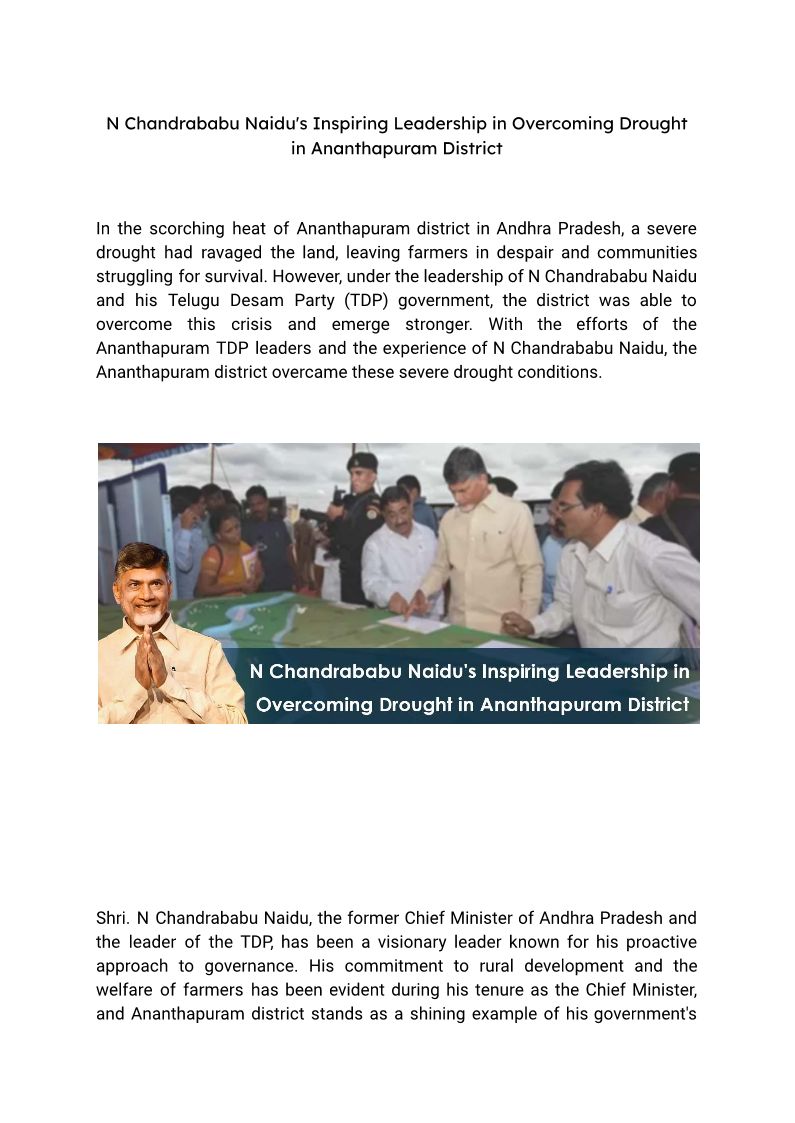 N Chandrababu Naidu's Inspiring Leadership in Overcoming Drought in Ananthapuram District

In the scorching heat of Ananthapuram district in Andhra Pradesh, a severe drought had ravaged the land, leaving farmers in despair and communities struggling for survival. However, under the leadership of N Chandrababu Naidu and his Telugu Desam Party (TDP) government, the district was able to overcome this crisis and emerge stronger. With the efforts of the Ananthapuram TDP leaders and the experience of N Chandrababu Naidu, the Ananthapuram district overcame these severe drought conditions.

N Chandrababu Naidu's Inspiring Leadership in Overcoming Drought in Ananthapuram District

Shri. N Chandrababu Naidu, the former Chief Minister of Andhra Pradesh and the leader of the TDP, has been a visionary leader known for his proactive approach to governance. His commitment to rural development and the welfare of farmers has been evident during his tenure as the Chief Minister, and Ananthapuram district stands as a shining example of his government's